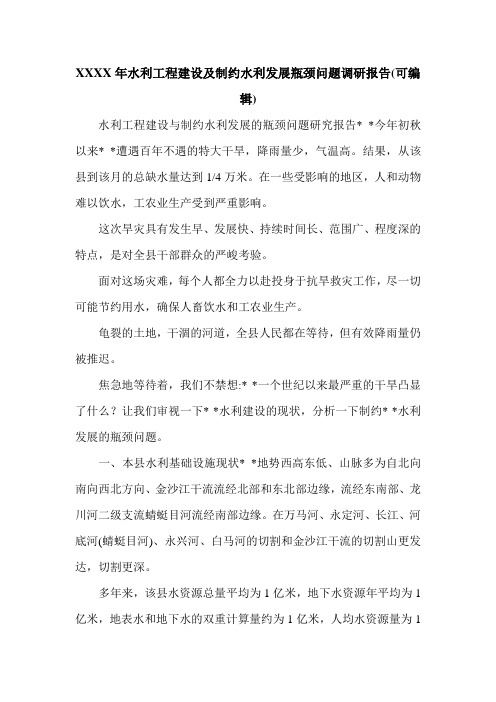 XXXX 年水利工程建设及制约水利发展瓶颈问题调研报告(可编辑)

水利工程建设与制约水利发展的瓶颈问题研究报告* *今年初秋以来* *遭遇百年不遇的特大干旱，降雨量少，气温高。结果，从该县到该月的总缺水量达到 1/4 万米。在一些受影响的地区，人和动物难以饮水，工农业生产受到严重影响。

这次旱灾具有发生早、发展快、持续时间长、范围广、程度深的特点，是对全县干部群众的严峻考验。

面对这场灾难，每个人都全力以赴投身于抗旱救灾工作，尽一切可能节约用水，确保人畜饮水和工农业生产。

龟裂的土地，干涸的河道，全县人民都在等待，但有效降雨量仍被推迟。

焦急地等待着，我们不禁想:* *一个世纪以来最严重的干旱凸显了什么？让我们审视一下* *水利建设的现状，分析一下制约* *水利发展的瓶颈问题。

一、本县水利基础设施现状* *地势西高东低、山脉多为自北向南向西北方向、金沙江干流流经北部和东北部边缘，流经东南部、龙川河二级支流蜻蜓目河流经南部边缘。在万马河、永定河、长江、河底河(蜻蜓目河)、永兴河、白马河的切割和金沙江干流的切割山更发达，切割更深。

多年来，该县水资源总量平均为 1 亿米，地下水资源年平均为 1 亿米，地表水和地下水的双重计算量约为 1 亿米，人均水资源量为 1